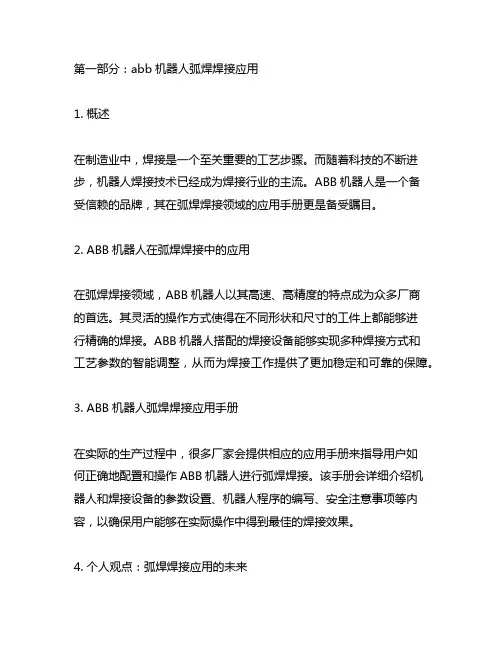 第一部分：abb 机器人弧焊焊接应用

1. 概述

在制造业中，焊接是一个至关重要的工艺步骤。而随着科技的不断进步，机器人焊接技术已经成为焊接行业的主流。ABB 机器人是一个备受信赖的品牌，其在弧焊焊接领域的应用手册更是备受瞩目。

2. ABB 机器人在弧焊焊接中的应用

在弧焊焊接领域，ABB 机器人以其高速、高精度的特点成为众多厂商的首选。其灵活的操作方式使得在不同形状和尺寸的工件上都能够进行精确的焊接。ABB 机器人搭配的焊接设备能够实现多种焊接方式和工艺参数的智能调整，从而为焊接工作提供了更加稳定和可靠的保障。

3. ABB 机器人弧焊焊接应用手册

在实际的生产过程中，很多厂家会提供相应的应用手册来指导用户如何正确地配置和操作 ABB 机器人进行弧焊焊接。该手册会详细介绍机器人和焊接设备的参数设置、机器人程序的编写、安全注意事项等内容，以确保用户能够在实际操作中得到最佳的焊接效果。

4. 个人观点：弧焊焊接应用的未来